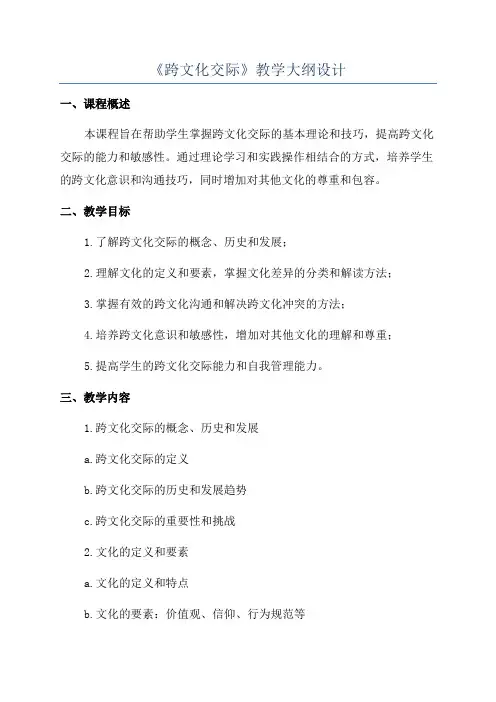 《跨文化交际》教学大纲设计

一、课程概述

本课程旨在帮助学生掌握跨文化交际的基本理论和技巧，提高跨文化交际的能力和敏感性。通过理论学习和实践操作相结合的方式，培养学生的跨文化意识和沟通技巧，同时增加对其他文化的尊重和包容。

二、教学目标

1.了解跨文化交际的概念、历史和发展；

2.理解文化的定义和要素，掌握文化差异的分类和解读方法；

3.掌握有效的跨文化沟通和解决跨文化冲突的方法；

4.培养跨文化意识和敏感性，增加对其他文化的理解和尊重；

5.提高学生的跨文化交际能力和自我管理能力。

三、教学内容

1.跨文化交际的概念、历史和发展

a.跨文化交际的定义

b.跨文化交际的历史和发展趋势

c.跨文化交际的重要性和挑战

2.文化的定义和要素

a.文化的定义和特点

b.文化的要素：价值观、信仰、行为规范等